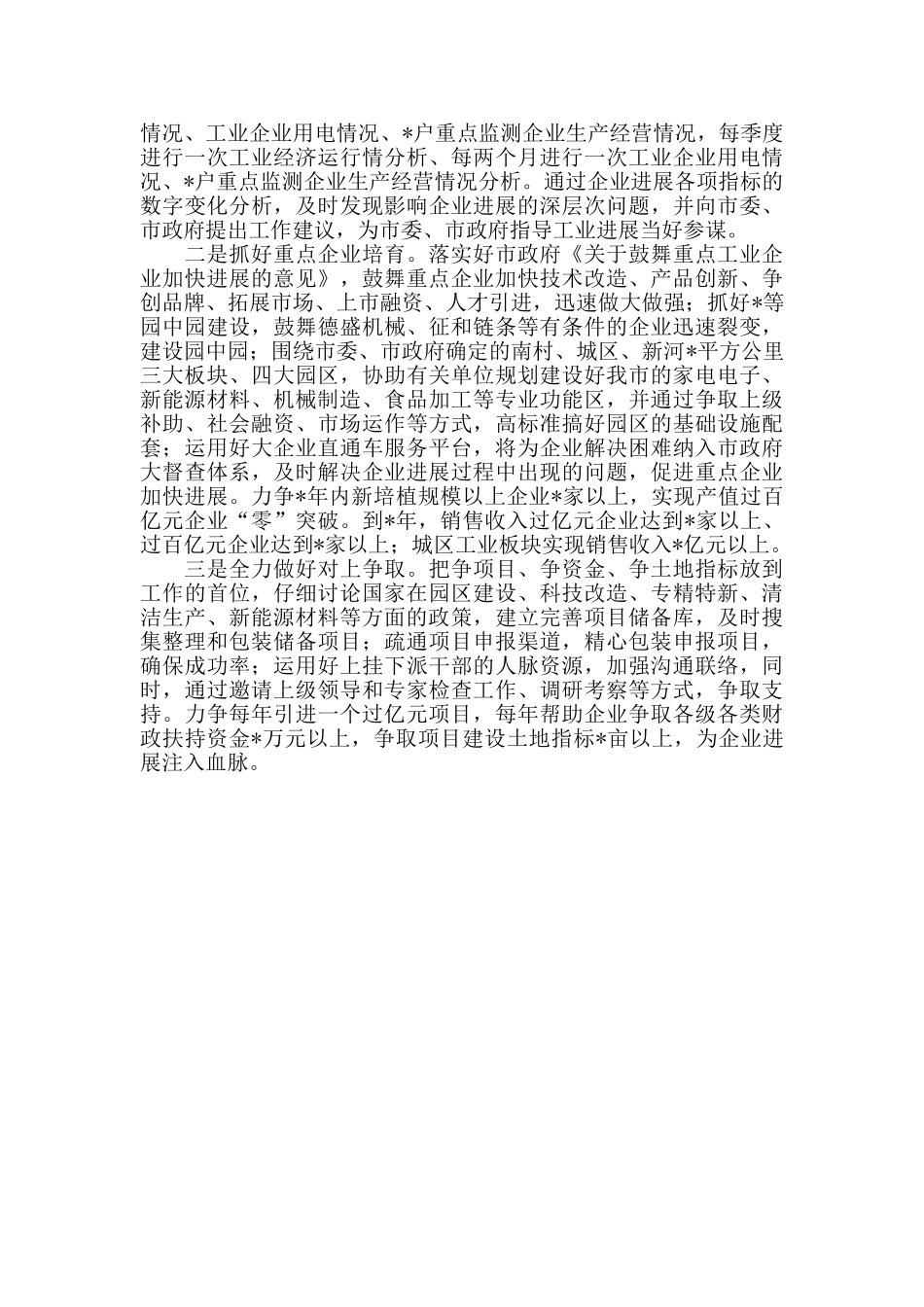 情况、工业企业用电情况、*户重点监测企业生产经营情况，每季度进行一次工业经济运行情分析、每两个月进行一次工业企业用电情况、*户重点监测企业生产经营情况分析。通过企业进展各项指标的数字变化分析，及时发现影响企业进展的深层次问题，并向市委、市政府提出工作建议，为市委、市政府指导工业进展当好参谋。

二是抓好重点企业培育。落实好市政府《关于鼓舞重点工业企业加快进展的意见》，鼓舞重点企业加快技术改造、产品创新、争创品牌、拓展市场、上市融资、人才引进，迅速做大做强；抓好*等园中园建设，鼓舞德盛机械、征和链条等有条件的企业迅速裂变，建设园中园；围绕市委、市政府确定的南村、城区、新河*平方公里三大板块、四大园区，协助有关单位规划建设好我市的家电电子、新能源材料、机械制造、食品加工等专业功能区，并通过争取上级补助、社会融资、市场运作等方式，高标准搞好园区的基础设施配套；运用好大企业直通车服务平台，将为企业解决困难纳入市政府大督查体系，及时解决企业进展过程中出现的问题，促进重点企业加快进展。力争*年内新培植规模以上企业*家以上，实现产值过百亿元企业“零”突破。到*年，销售收入过亿元企业达到*家以上、过百亿元企业达到*家以上；城区工业板块实现销售收入*亿元以上。

三是全力做好对上争取。把争项目、争资金、争土地指标放到工作的首位，仔细讨论国家在园区建设、科技改造、专精特新、清洁生产、新能源材料等方面的政策，建立完善项目储备库，及时搜集整理和包装储备项目；疏通项目申报渠道，精心包装申报项目，确保成功率；运用好上挂下派干部的人脉资源，加强沟通联络，同时，通过邀请上级领导和专家检查工作、调研考察等方式，争取支持。力争每年引进一个过亿元项目，每年帮助企业争取各级各类财政扶持资金*万元以上，争取项目建设土地指标*亩以上，为企业进展注入血脉。